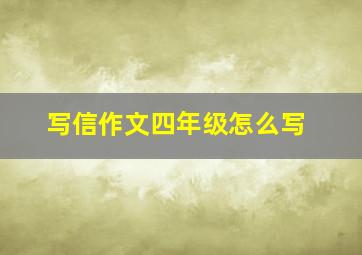 写信作文四年级怎么写